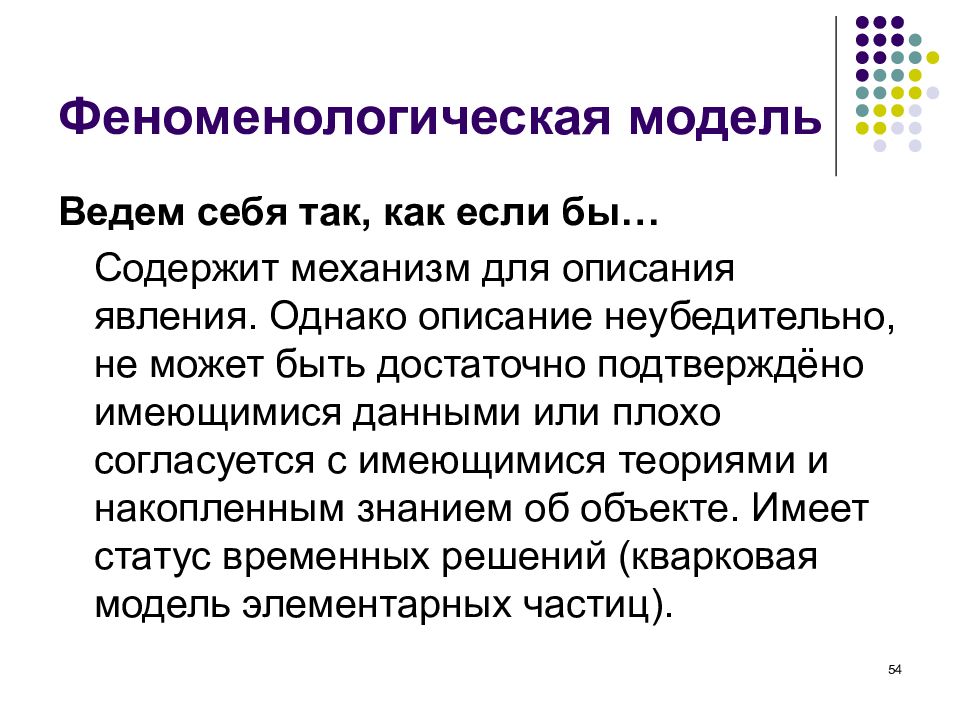 Феноменологическая модель

Ведем себя так, как если бы…

Содержит механизм для описания явления. Однако описание неубедительно, не может быть достаточно подтверждёно имеющимися данными или плохо согласуется с имеющимися теориями и накопленным знанием об объекте. Имеет статус временных решений (кварковая модель элементарных частиц).

54